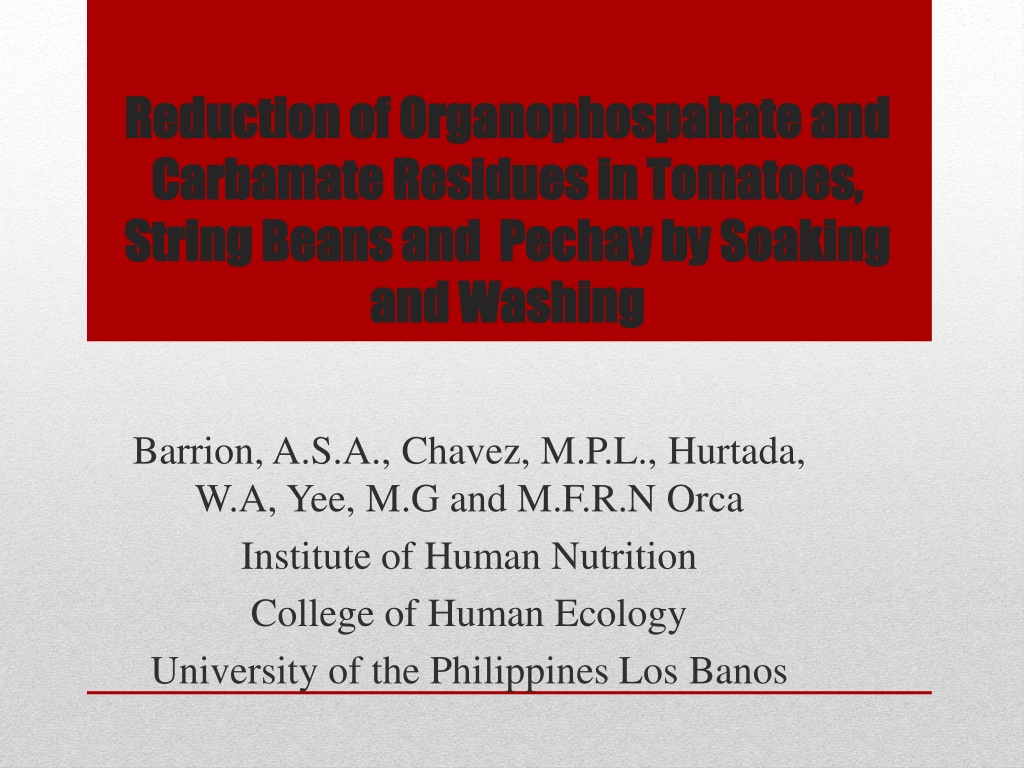 Reduction of Organophospahate and Carbamate Residues in Tomatoes, String Beans and  Pechay by Soaking and Washing

Barrion, A.S.A., Chavez, M.P.L., Hurtada, W.A, Yee, M.G and M.F.R.N Orca

Institute of Human Nutrition

College of Human Ecology

University of the Philippines Los Banos